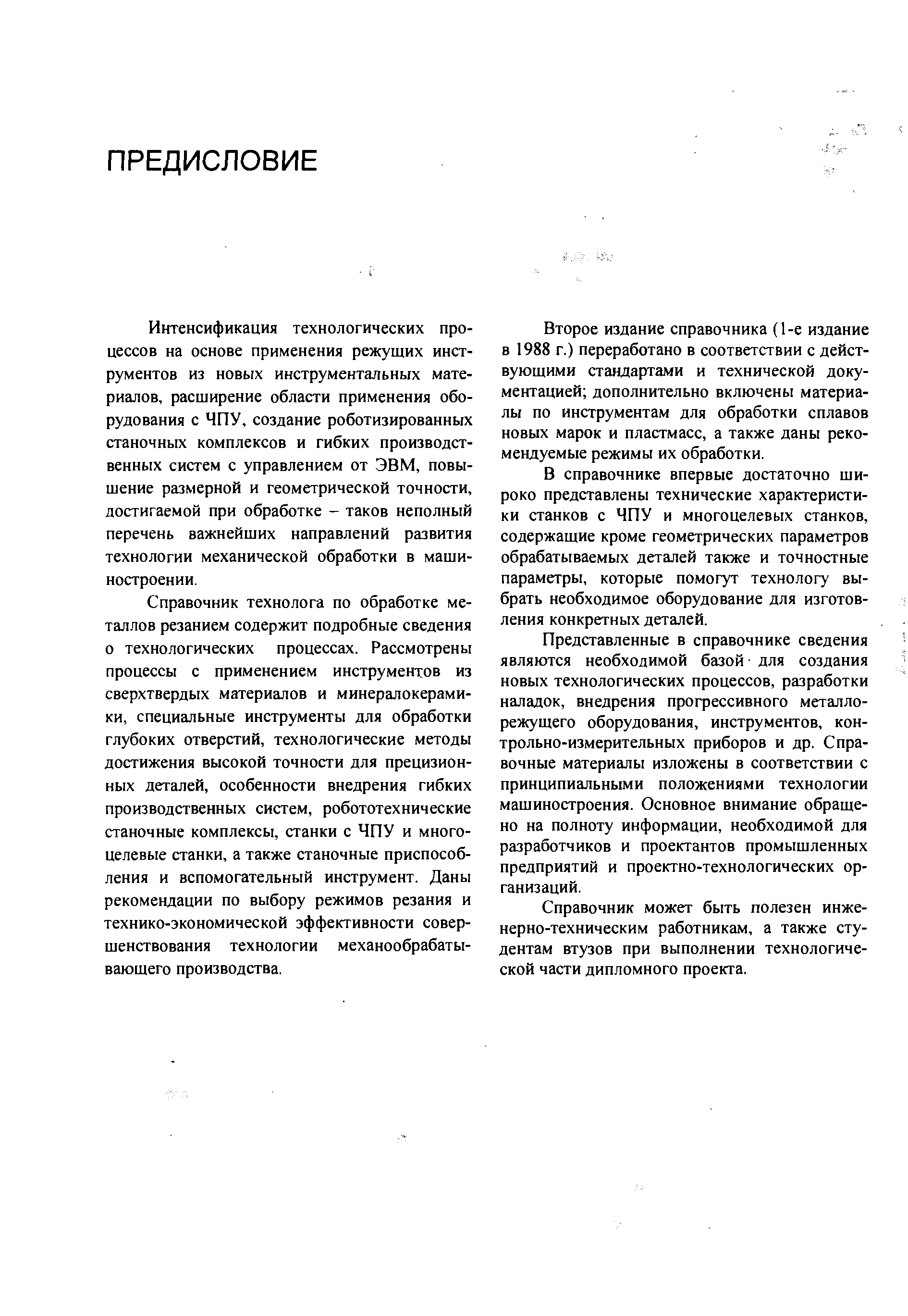 ПРЕДИСЛОВИЕ

Интенсификация технологических процессов на основе применения режущих инструментов из новых инструментальных материалов, расширение области применения оборудования с ЧПУ, создание роботизированных станочных комплексов и гибких производственных систем с управлением от ЭВМ, повышение размерной и геометрической точности, достигаемой при обработке – таков неполный перечень важнейших направлений развития технологии механической обработки в машиностроении.

Справочник технолога по обработке металлов резанием содержит подробные сведения о технологических процессах. Рассмотрены процессы с применением инструментов из сверхтвердых материалов и минералокерамики, специальные инструменты для обработки глубоких отверстий, технологические методы достижения высокой точности для прецизионных деталей, особенности внедрения гибких производственных систем, робототехнические станочные комплексы, станки с ЧПУ и многоцелевые станки, а также станочные приспособления и вспомогательный инструмент. Даны рекомендации по выбору режимов резания и технико-экономической эффективности совершенствования технологии механообрабатывающего производства.

Второе издание справочника (1-е издание в 1988 г.) переработано в соответствии с действующими стандартами и технической документацией; дополнительно включены материалы по инструментам для обработки сплавов новых марок и пластмасс, а также даны рекомендуемые режимы их обработки.

В справочнике впервые достаточно широко представлены технические характеристики станков с ЧПУ и многоцелевых станков, содержащие кроме геометрических параметров обрабатываемых деталей также и точностные параметры, которые помогут технологу выбрать необходимое оборудование для изготовления конкретных деталей.

Представленные в справочнике сведения являются необходимой базой для создания новых технологических процессов, разработки наладок, внедрения прогрессивного металлорежущего оборудования, инструментов, контрольно-измерительных приборов и др. Справочные материалы изложены в соответствии с принципиальными положениями технологии машиностроения. Основное внимание обращено на полноту информации, необходимой для разработчиков и проектантов промышленных предприятий и проектно-технологических организаций.

Справочник может быть полезен инженерно-техническим работникам, а также студентам втузов при выполнении технологической части дипломного проекта.